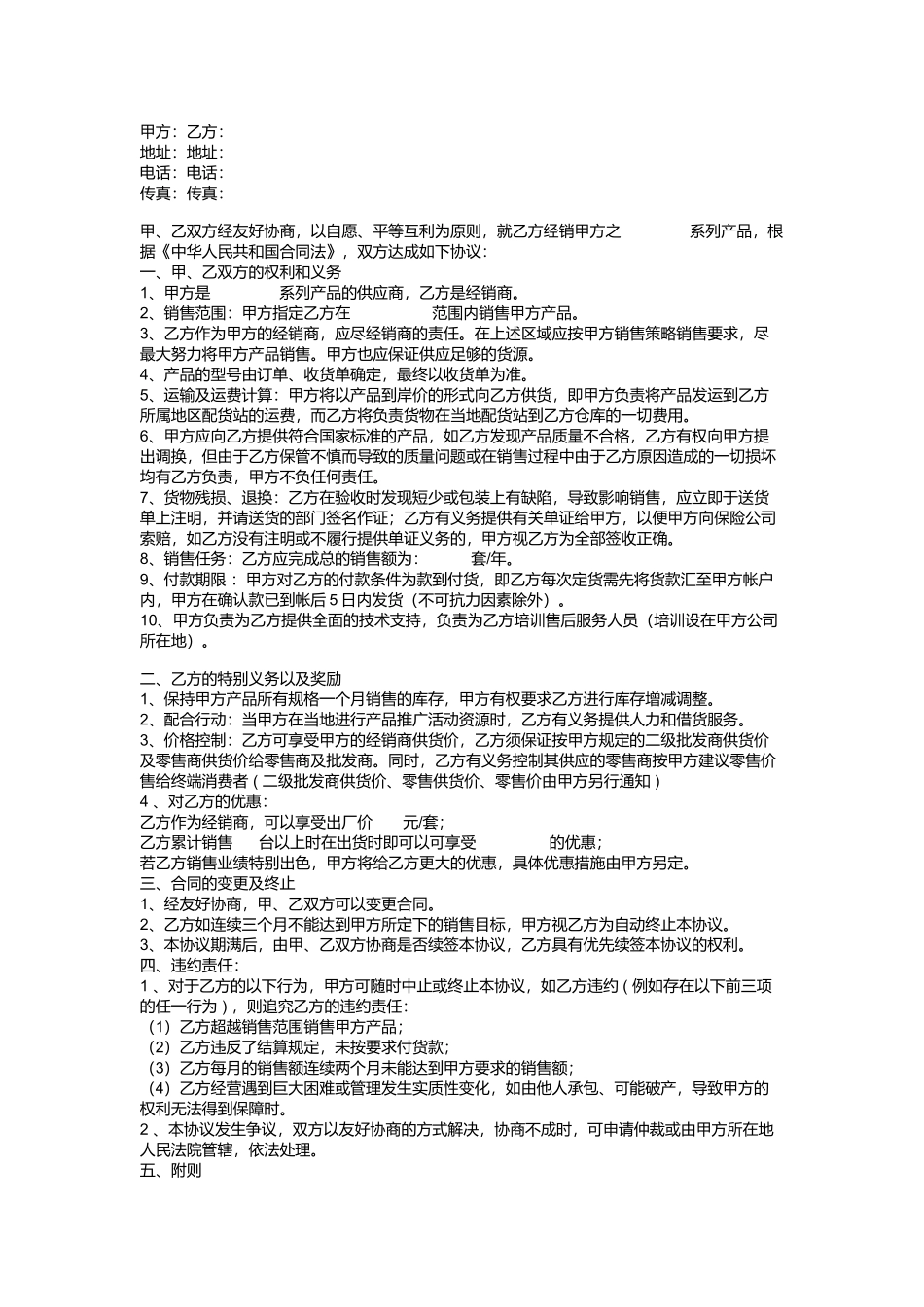 甲方：乙方：
地址：地址：
电话：电话：
传真：传真：

甲、乙双方经友好协商，以自愿、平等互利为原则，就乙方经销甲方之　　　　系列产品，根据《中华人民共和国合同法》，双方达成如下协议：
一、甲、乙双方的权利和义务
1、甲方是　　　　系列产品的供应商，乙方是经销商。
2、销售范围：甲方指定乙方在　　　　范围内销售甲方产品。
3、乙方作为甲方的经销商，应尽经销商的责任。在上述区域应按甲方销售策略销售要求，尽最大努力将甲方产品销售。甲方也应保证供应足够的货源。
4、产品的型号由订单、收货单确定，最终以收货单为准。
5、运输及运费计算：甲方将以产品到岸价的形式向乙方供货，即甲方负责将产品发运到乙方所属地区配货站的运费，而乙方将负责货物在当地配货站到乙方仓库的一切费用。
6、甲方应向乙方提供符合国家标准的产品，如乙方发现产品质量不合格，乙方有权向甲方提出调换，但由于乙方保管不慎而导致的质量问题或在销售过程中由于乙方原因造成的一切损坏均有乙方负责，甲方不负任何责任。
7、货物残损、退换：乙方在验收时发现短少或包装上有缺陷，导致影响销售，应立即于送货单上注明，并请送货的部门签名作证；乙方有义务提供有关单证给甲方，以便甲方向保险公司索赔，如乙方没有注明或不履行提供单证义务的，甲方视乙方为全部签收正确。
8、销售任务：乙方应完成总的销售额为：　　　套/年。
9、付款期限：甲方对乙方的付款条件为款到付货，即乙方每次定货需先将货款汇至甲方帐户内，甲方在确认款已到帐后 5 日内发货（不可抗力因素除外）。
10、甲方负责为乙方提供全面的技术支持，负责为乙方培训售后服务人员（培训设在甲方公司所在地）。

二、乙方的特别义务以及奖励
1、保持甲方产品所有规格一个月销售的库存，甲方有权要求乙方进行库存增减调整。
2、配合行动：当甲方在当地进行产品推广活动资源时，乙方有义务提供人力和借货服务。
3、价格控制：乙方可享受甲方的经销商供货价，乙方须保证按甲方规定的二级批发商供货价及零售商供货价给零售商及批发商。同时，乙方有义务控制其供应的零售商按甲方建议零售价售给终端消费者（二级批发商供货价、零售供货价、零售价由甲方另行通知）
4 、对乙方的优惠：
乙方作为经销商，可以享受出厂价　　元/套；
乙方累计销售　　台以上时在出货时即可以可享受　　　　的优惠；
若乙方销售业绩特别出色，甲方将给乙方更大的优惠，具体优惠措施由甲方另定。
三、合同的变更及终止
1、经友好协商，甲、乙双方可以变更合同。
2、乙方如连续三个月不能达到甲方所定下的销售目标，甲方视乙方为自动终止本协议。
3、本协议期满后，由甲、乙双方协商是否续签本协议，乙方具有优先续签本协议的权利。
四、违约责任：
1 、对于乙方的以下行为，甲方可随时中止或终止本协议，如乙方违约（例如存在以下前三项的任一行为），则追究乙方的违约责任：
（1）乙方超越销售范围销售甲方产品；
（2）乙方违反了结算规定，未按要求付货款；
（3）乙方每月的销售额连续两个月未能达到甲方要求的销售额；
（4）乙方经营遇到巨大困难或管理发生实质性变化，如由他人承包、可能破产，导致甲方的权利无法得到保障时。
2 、本协议发生争议，双方以友好协商的方式解决，协商不成时，可申请仲裁或由甲方所在地人民法院管辖，依法处理。
五、附则